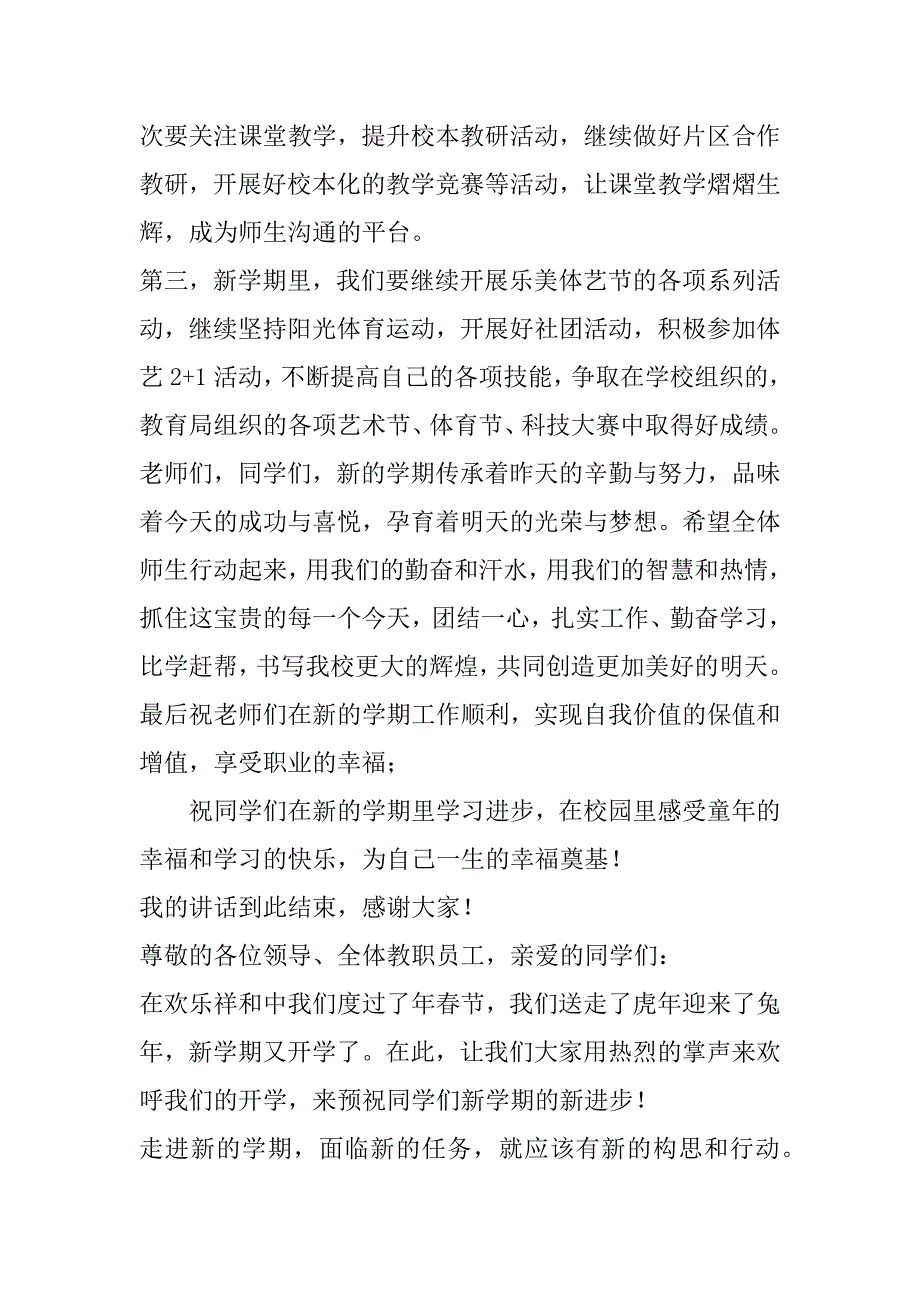 次要关注课堂教学，提升校本教研活动，继续做好片区合作教研，开展好校本化的教学竞赛等活动，让课堂教学熠熠生辉，成为师生沟通的平台。

第三，新学期里，我们要继续开展乐美体艺节的各项系列活动，继续坚持阳光体育运动，开展好社团活动，积极参加体艺 2+1 活动，不断提高自己的各项技能，争取在学校组织的，教育局组织的各项艺术节、体育节、科技大赛中取得好成绩。

老师们，同学们，新的学期传承着昨天的辛勤与努力，品味着今天的成功与喜悦，孕育着明天的光荣与梦想。希望全体师生行动起来，用我们的勤奋和汗水，用我们的智慧和热情，抓住这宝贵的每一个今天，团结一心，扎实工作、勤奋学习，比学赶帮，书写我校更大的辉煌，共同创造更加美好的明天。

最后祝老师们在新的学期工作顺利，实现自我价值的保值和增值，享受职业的幸福；

祝同学们在新的学期里学习进步，在校园里感受童年的幸福和学习的快乐，为自己一生的幸福奠基！

我的讲话到此结束，感谢大家！

尊敬的各位领导、全体教职员工，亲爱的同学们：

在欢乐祥和中我们度过了年春节，我们送走了虎年迎来了兔年，新学期又开学了。在此，让我们大家用热烈的掌声来欢呼我们的开学，来预祝同学们新学期的新进步！

走进新的学期，面临新的任务，就应该有新的构思和行动。